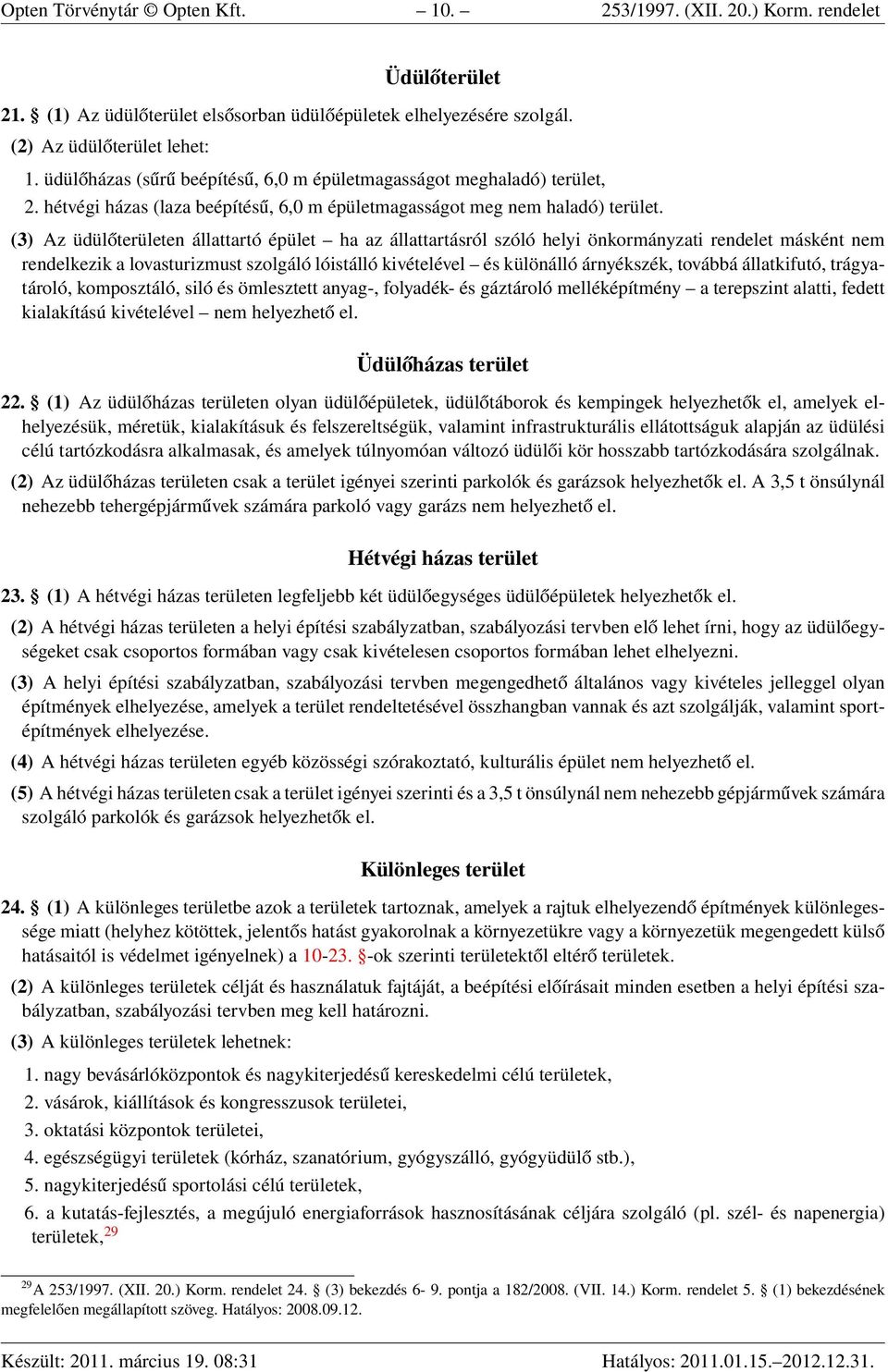 Opten Törvénytár © Opten Kft. – 10. – 253/1997. (XII. 20.) Korm. rendelet

Üdülőterület

21. § (1) Az üdülőterület elsősorban üdülőépületek elhelyezésére szolgál.

(2) Az üdülőterület lehet:

1. üdülőházas (sűrű beépítésű, 6,0 m épületmagasságot meghaladó) terület,

2. hétvégi házas (laza beépítésű, 6,0 m épületmagasságot meg nem haladó) terület.

(3) Az üdülőterületen állattartó épület – ha az állattartásról szóló helyi önkormányzati rendelet másként nem rendelkezik a lovasturizmust szolgáló lóistálló kivételével – és különálló árnyékszék, továbbá állatkifutó, trágyatároló, komposztáló, siló és ömlesztett anyag-, folyadék- és gáztároló melléképítmény – a terepszint alatti, fedett kialakítású kivételével – nem helyezhető el.

Üdülőházas terület

22. § (1) Az üdülőházas területen olyan üdülőépületek, üdülőtáborok és kempingek helyezhetők el, amelyek elhelyezésük, méretük, kialakításuk és felszereltségük, valamint infrastrukturális ellátottságuk alapján az üdülési célú tartózkodásra alkalmasak, és amelyek túlnyomóan változó üdülői kör hosszabb tartózkodására szolgálnak.

(2) Az üdülőházas területen csak a terület igényei szerinti parkolók és garázsok helyezhetők el. A 3,5 t önsúlynál nehezebb tehergépjárművek számára parkoló vagy garázs nem helyezhető el.

Hétvégi házas terület

23. § (1) A hétvégi házas területen legfeljebb két üdülőegységes üdülőépületek helyezhetők el.

(2) A hétvégi házas területen a helyi építési szabályzatban, szabályozási tervben elő lehet írni, hogy az üdülőegységeket csak csoportos formában vagy csak kivételesen csoportos formában lehet elhelyezni.

(3) A helyi építési szabályzatban, szabályozási tervben megengedhető általános vagy kivételes jelleggel olyan építmények elhelyezése, amelyek a terület rendeltetésével összhangban vannak és azt szolgálják, valamint sportépítmények elhelyezése.

(4) A hétvégi házas területen egyéb közösségi szórakoztató, kulturális épület nem helyezhető el.

(5) A hétvégi házas területen csak a terület igényei szerinti és a 3,5 t önsúlynál nem nehezebb gépjárművek számára szolgáló parkolók és garázsok helyezhetők el.

Különleges terület

24. § (1) A különleges területbe azok a területek tartoznak, amelyek a rajtuk elhelyezendő építmények különlegessége miatt (helyhez kötöttek, jelentős hatást gyakorolnak a környezetükre vagy a környezetük megengedett külső hatásaitól is védelmet igényelnek) a 10-23. §-ok szerinti területektől eltérő területek.

(2) A különleges területek célját és használatuk fajtáját, a beépítési előírásait minden esetben a helyi építési szabályzatban, szabályozási tervben meg kell határozni.

(3) A különleges területek lehetnek:

1. nagy bevásárlóközpontok és nagykiterjedésű kereskedelmi célú területek,

2. vásárok, kiállítások és kongresszusok területei,

3. oktatási központok területei,

4. egészségügyi területek (kórház, szanatórium, gyógyszálló, gyógyüdülő stb.),

5. nagykiterjedésű sportolási célú területek,

6. a kutatás-fejlesztés, a megújuló energiaforrások hasznosításának céljára szolgáló (pl. szél- és napenergia) területek,$^{29}$

$^{29}$A 253/1997. (XII. 20.) Korm. rendelet 24. § (3) bekezdés 6- 9. pontja a 182/2008. (VII. 14.) Korm. rendelet 5. § (1) bekezdésének megfelelően megállapított szöveg. Hatályos: 2008.09.12.

Készült: 2011. március 19. 08:31 Hatályos: 2011.01.15.–2012.12.31.